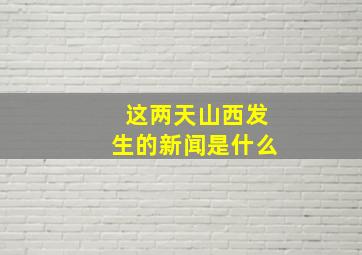 这两天山西发生的新闻是什么